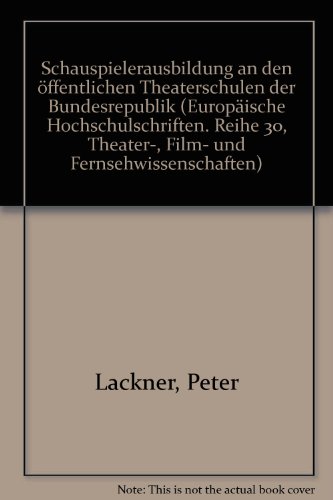 Schauspielerausbildung an den öffentlichen Theaterschulen der Bundesrepublik (Europäische Hochschulschriften. Reihe 30, Theater-, Film- und Fernsehwissenschaften)

Lackner, Peter

Note: This is not the actual book cover